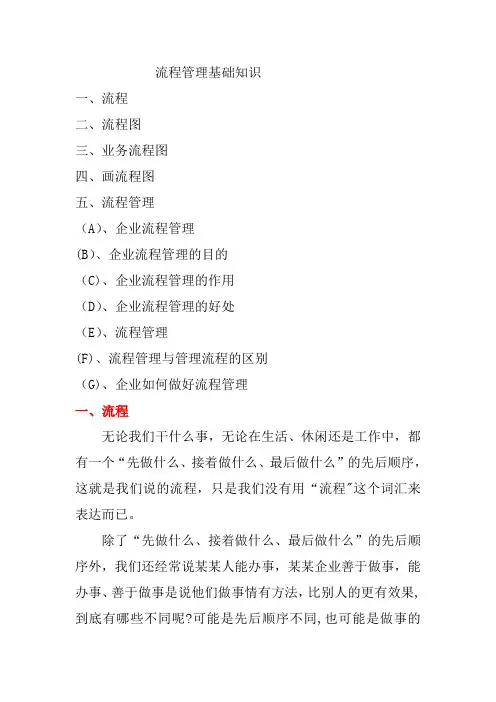 流程管理基础知识

一、流程

二、流程图

三、业务流程图

四、画流程图

五、流程管理

（A）、企业流程管理

(B)、企业流程管理的目的

（C）、企业流程管理的作用

（D）、企业流程管理的好处

（E）、流程管理

(F)、流程管理与管理流程的区别

（G）、企业如何做好流程管理

一、流程

无论我们干什么事，无论在生活、休闲还是工作中，都有一个“先做什么、接着做什么、最后做什么”的先后顺序，这就是我们说的流程，只是我们没有用“流程"这个词汇来表达而已。

除了“先做什么、接着做什么、最后做什么”的先后顺序外，我们还经常说某某人能办事，某某企业善于做事，能办事、善于做事是说他们做事情有方法，比别人的更有效果，到底有哪些不同呢?可能是先后顺序不同，也可能是做事的